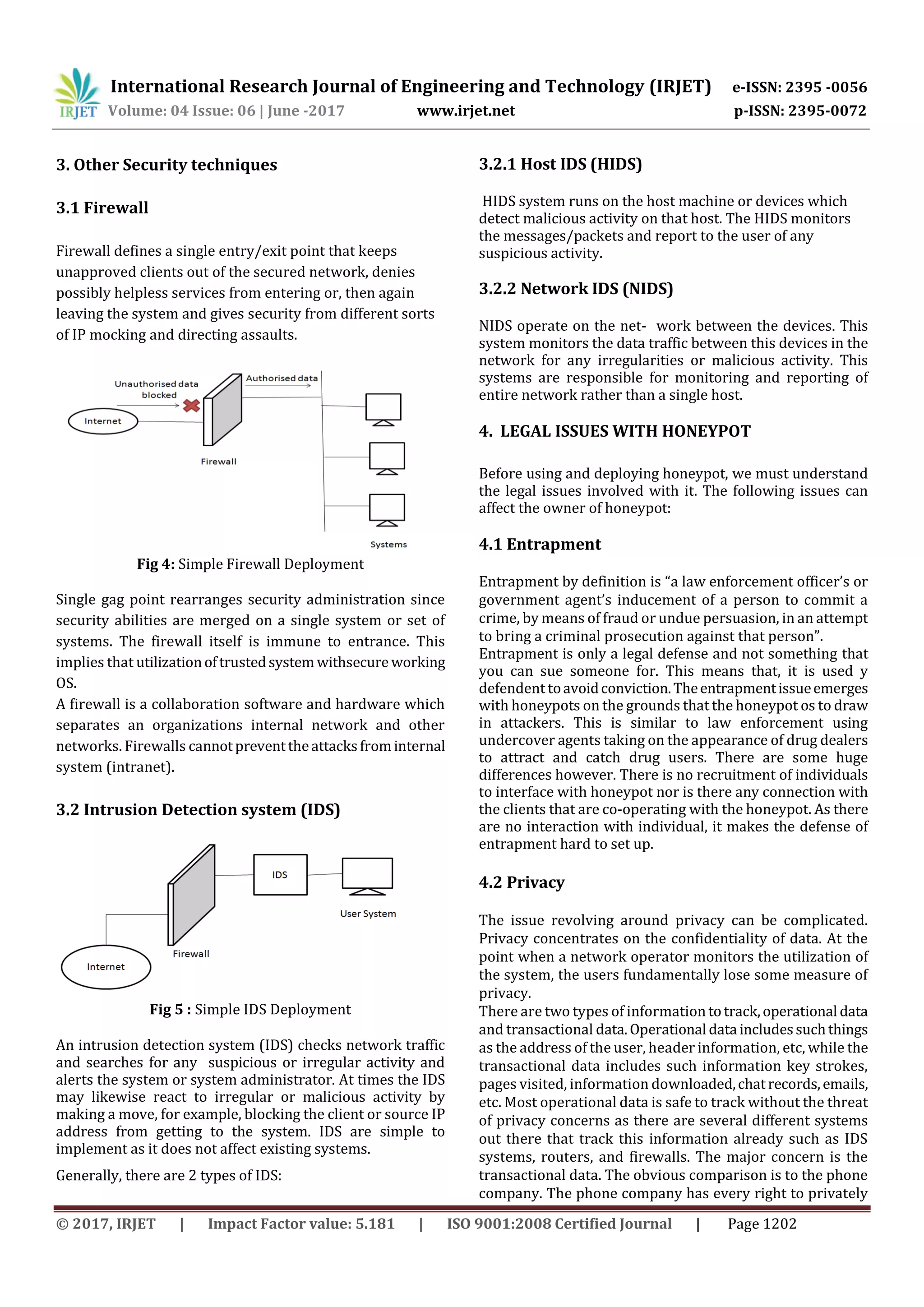 IRJET International Research Journal of Engineering and Technology (IRJET) e-ISSN: 2395 -0056
Volume: 04 Issue: 06 | June -2017 www.irjet.net p-ISSN: 2395-0072

3. Other Security techniques

3.1 Firewall

Firewall defines a single entry/exit point that keeps unapproved clients out of the secured network, denies possibly helpless services from entering or, then again leaving the system and gives security from different sorts of IP mocking and directing assaults.

Unauthorised data blocked
Authorised data
Internet
Firewall
Systems

Fig 4: Simple Firewall Deployment

Single gag point rearranges security administration since security abilities are merged on a single system or set of systems. The firewall itself is immune to entrance. This implies that utilization of trusted system withsecure working OS.
A firewall is a collaboration software and hardware which separates an organizations internal network and other networks. Firewalls cannot prevent the attacks from internal system (intranet).

3.2 Intrusion Detection system (IDS)

IDS
User System
Firewall
Internet

Fig 5 : Simple IDS Deployment

An intrusion detection system (IDS) checks network traffic and searches for any suspicious or irregular activity and alerts the system or system administrator. At times the IDS may likewise react to irregular or malicious activity by making a move, for example, blocking the client or source IP address from getting to the system. IDS are simple to implement as it does not affect existing systems.

Generally, there are 2 types of IDS:

3.2.1 Host IDS (HIDS)

HIDS system runs on the host machine or devices which detect malicious activity on that host. The HIDS monitors the messages/packets and report to the user of any suspicious activity.

3.2.2 Network IDS (NIDS)

NIDS operate on the net- work between the devices. This system monitors the data traffic between this devices in the network for any irregularities or malicious activity. This systems are responsible for monitoring and reporting of entire network rather than a single host.

4. LEGAL ISSUES WITH HONEYPOT

Before using and deploying honeypot, we must understand the legal issues involved with it. The following issues can affect the owner of honeypot:

4.1 Entrapment

Entrapment by definition is “a law enforcement officer’s or government agent’s inducement of a person to commit a crime, by means of fraud or undue persuasion, in an attempt to bring a criminal prosecution against that person”.
Entrapment is only a legal defense and not something that you can sue someone for. This means that, it is used y defendent to avoid conviction. The entrapment issue emerges with honeypots on the grounds that the honeypot os to draw in attackers. This is similar to law enforcement using undercover agents taking on the appearance of drug dealers to attract and catch drug users. There are some huge differences however. There is no recruitment of individuals to interface with honeypot nor is there any connection with the clients that are co-operating with the honeypot. As there are no interaction with individual, it makes the defense of entrapment hard to set up.

4.2 Privacy

The issue revolving around privacy can be complicated. Privacy concentrates on the confidentiality of data. At the point when a network operator monitors the utilization of the system, the users fundamentally lose some measure of privacy.
There are two types of information to track, operational data and transactional data. Operational data includes such things as the address of the user, header information, etc, while the transactional data includes such information key strokes, pages visited, information downloaded, chat records, emails, etc. Most operational data is safe to track without the threat of privacy concerns as there are several different systems out there that track this information already such as IDS systems, routers, and firewalls. The major concern is the transactional data. The obvious comparison is to the phone company. The phone company has every right to privately

© 2017, IRJET | Impact Factor value: 5.181 | ISO 9001:2008 Certified Journal | Page 1202